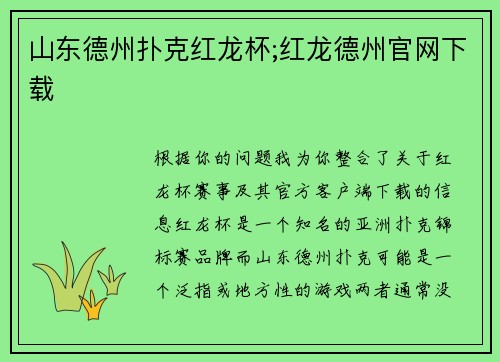 山东德州扑克红龙杯;红龙德州官网下载

根据你的问题我为你整合了关于红龙杯赛事及其官方客户端下载的信息红龙杯是一个知名的亚洲扑克锦标赛品牌而山东德州扑克可能是一个泛指或地方性的游戏两者通常没